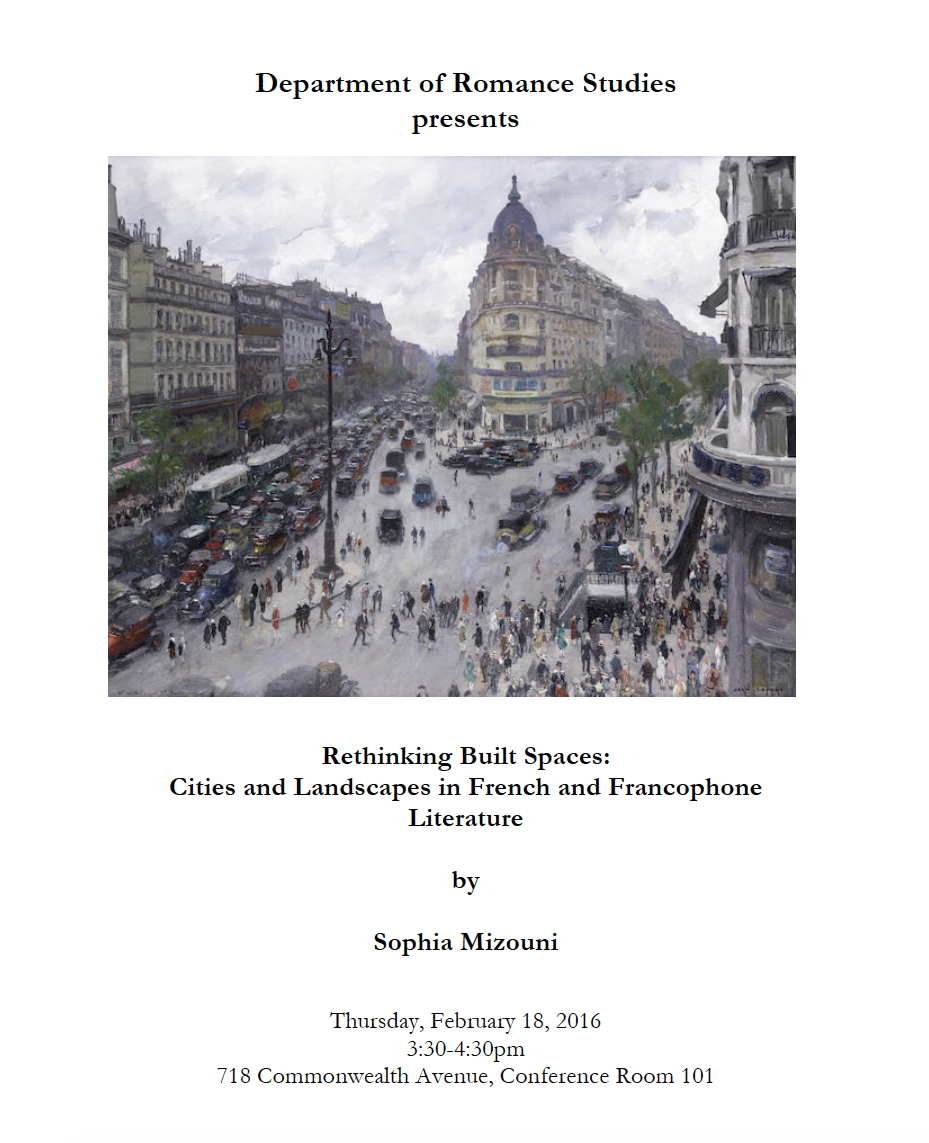 Department of Romance Studies
presents

Rethinking Built Spaces:
Cities and Landscapes in French and Francophone Literature

by

Sophia Mizouni

Thursday, February 18, 2016
3:30-4:30pm
718 Commonwealth Avenue, Conference Room 101